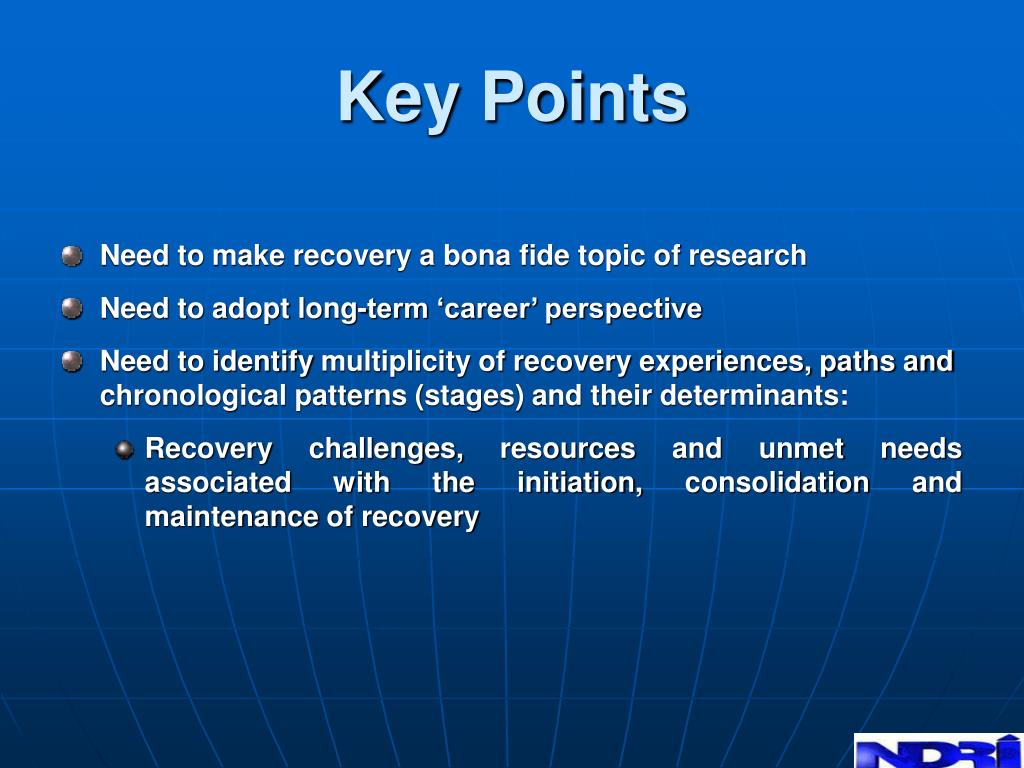 Key Points

Need to make recovery a bona fide topic of research

Need to adopt long-term ‘career’ perspective

Need to identify multiplicity of recovery experiences, paths and chronological patterns (stages) and their determinants:

Recovery challenges, resources and unmet needs associated with the initiation, consolidation and maintenance of recovery

NDRI